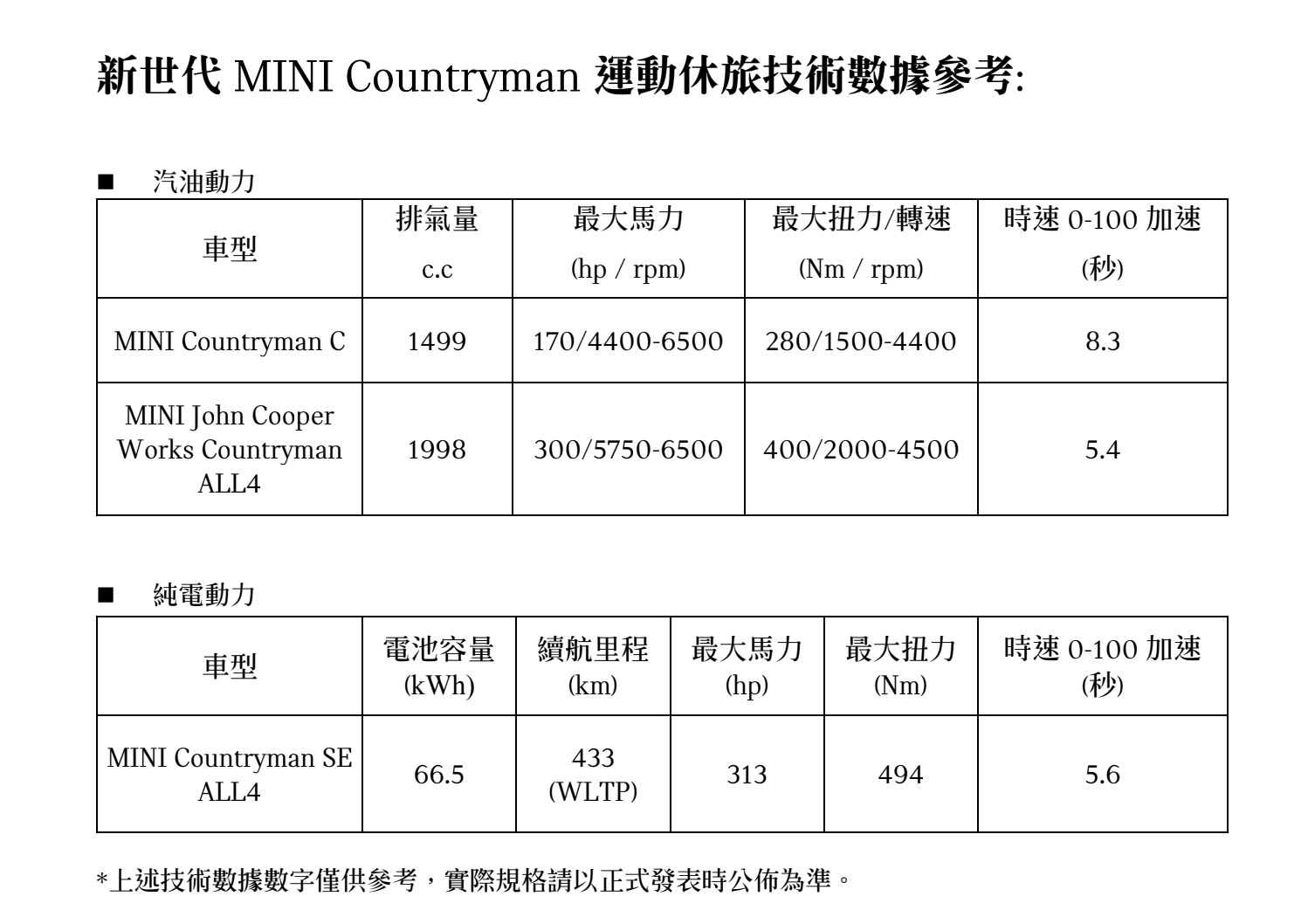 新世代 MINI Countryman 運動休旅技術數據參考:

■ 汽油動力

| 車型 | 排氣量 c.c | 最大馬力 (hp / rpm) | 最大扭力/轉速 (Nm / rpm) | 時速 0-100 加速 (秒) |
|---|---|---|---|---|
| MINI Countryman C | 1499 | 170/4400-6500 | 280/1500-4400 | 8.3 |
| MINI John Cooper Works Countryman ALL4 | 1998 | 300/5750-6500 | 400/2000-4500 | 5.4 |

■ 純電動力

| 車型 | 電池容量 (kWh) | 續航里程 (km) | 最大馬力 (hp) | 最大扭力 (Nm) | 時速 0-100 加速 (秒) |
|---|---|---|---|---|---|
| MINI Countryman SE ALL4 | 66.5 | 433 (WLTP) | 313 | 494 | 5.6 |

*上述技術數據數字僅供參考，實際規格請以正式發表時公佈為準。